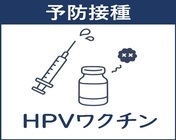 予防接種

HPVワクチン